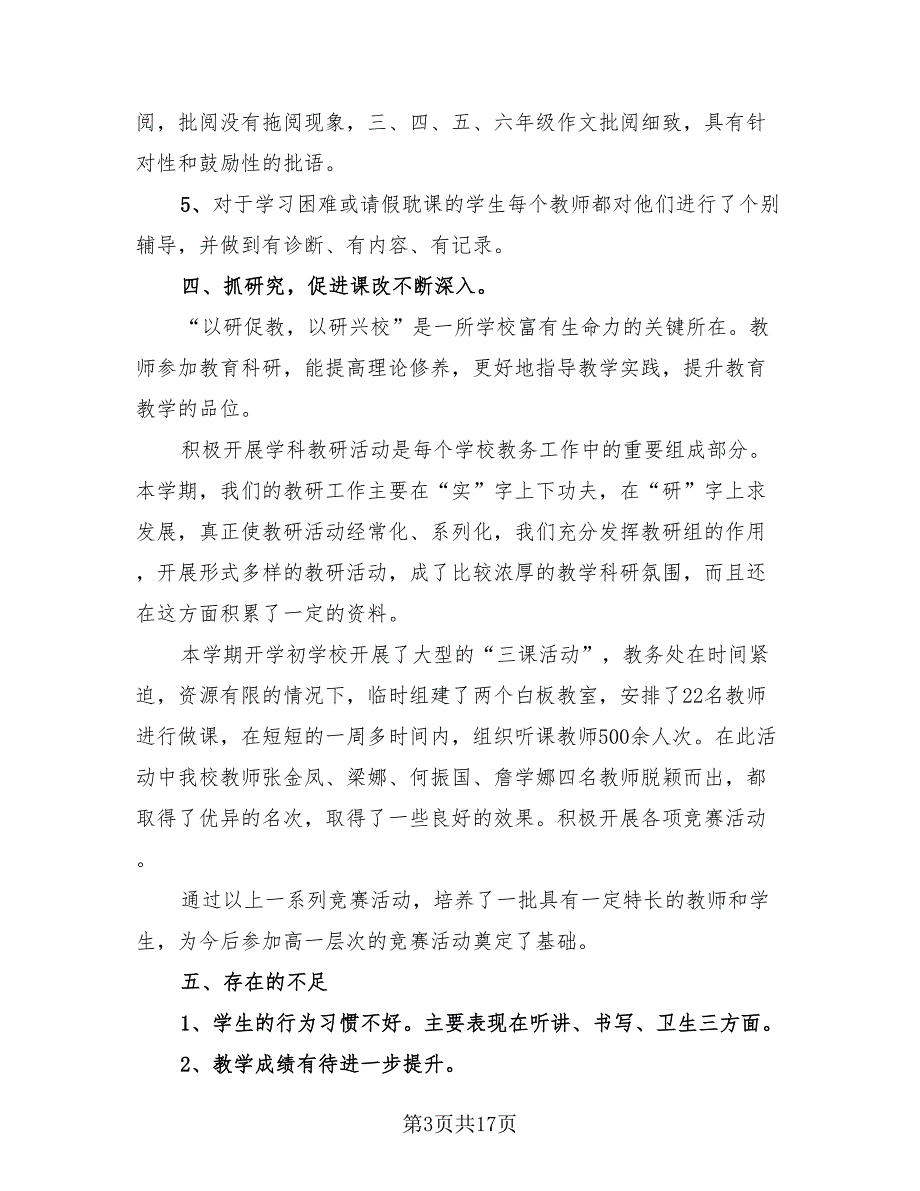 阅，批阅没有拖阅现象，三、四、五、六年级作文批阅细致，具有针对性和鼓励性的批语。

5、对于学习困难或请假耽课的学生每个教师都对他们进行了个别辅导，并做到有诊断、有内容、有记录。

四、抓研究，促进课改不断深入。

“以研促教，以研兴校”是一所学校富有生命力的关键所在。教师参加教育科研，能提高理论修养，更好地指导教学实践，提升教育教学的品位。

积极开展学科教研活动是每个学校教务工作中的重要组成部分。本学期，我们的教研工作主要在“实”字上下功夫，在“研”字上求发展，真正使教研活动经常化、系列化，我们充分发挥教研组的作用，开展形式多样的教研活动，成了比较浓厚的教学科研氛围，而且还在这方面积累了一定的资料。

本学期开学初学校开展了大型的“三课活动”，教务处在时间紧迫，资源有限的情况下，临时组建了两个白板教室，安排了22名教师进行做课，在短短的一周多时间内，组织听课教师500余人次。在此活动中我校教师张金凤、梁娜、何振国、詹学娜四名教师脱颖而出，都取得了优异的名次，取得了一些良好的效果。积极开展各项竞赛活动。

通过以上一系列竞赛活动，培养了一批具有一定特长的教师和学生，为今后参加高一层次的竞赛活动奠定了基础。

五、存在的不足

1、学生的行为习惯不好。主要表现在听讲、书写、卫生三方面。

2、教学成绩有待进一步提升。

第3页共17页